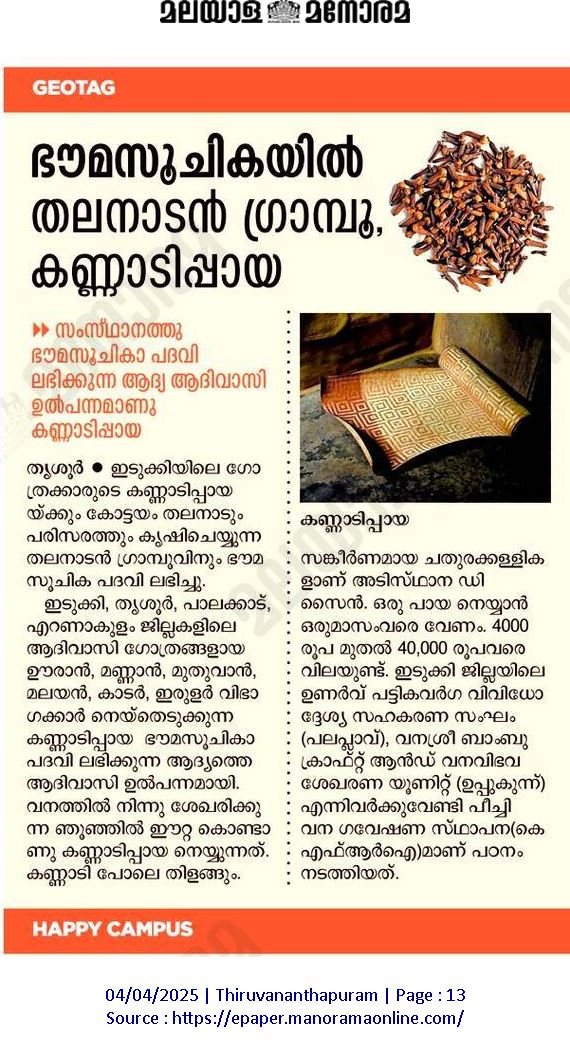 മലയാള മനോരമ

GEOTAG

ഭൗമസൂചികയിൽ തലനാടൻ ഗ്രാമ്പൂ, കണ്ണാടിപ്പായ

▸▸ സംസ്ഥാനത്തു ഭൗമസൂചികാ പദവി ലഭിക്കുന്ന ആദ്യ ആദിവാസി ഉൽപന്നമാണു കണ്ണാടിപ്പായ

തൃശൂർ ● ഇടുക്കിയിലെ ഗോത്രക്കാരുടെ കണ്ണാടിപ്പായയ്ക്കും കോട്ടയം തലനാടും പരിസരത്തും കൃഷിചെയ്യുന്ന തലനാടൻ ഗ്രാമ്പൂവിനും ഭൗമസൂചിക പദവി ലഭിച്ചു.

ഇടുക്കി, തൃശൂർ, പാലക്കാട്, എറണാകുളം ജില്ലകളിലെ ആദിവാസി ഗോത്രങ്ങളായ ഊരാൻ, മണ്ണാൻ, മുതുവാൻ, മലയൻ, കാടർ, ഇരുളർ വിഭാഗക്കാർ നെയ്തെടുക്കുന്ന കണ്ണാടിപ്പായ ഭൗമസൂചികാ പദവി ലഭിക്കുന്ന ആദ്യത്തെ ആദിവാസി ഉൽപന്നമായി. വനത്തിൽ നിന്നു ശേഖരിക്കുന്ന ഞുഞ്ഞിൽ ഈറ്റ കൊണ്ടാണു കണ്ണാടിപ്പായ നെയ്യുന്നത്. കണ്ണാടി പോലെ തിളങ്ങും.

കണ്ണാടിപ്പായ

സങ്കീർണമായ ചതുരക്കള്ളികളാണ് അടിസ്ഥാന ഡിസൈൻ. ഒരു പായ നെയ്യാൻ ഒരുമാസംവരെ വേണം. 4000 രൂപ മുതൽ 40,000 രൂപവരെ വിലയുണ്ട്. ഇടുക്കി ജില്ലയിലെ ഉണർവ് പട്ടികവർഗ വിവിധോദ്ദേശ്യ സഹകരണ സംഘം (പലപ്ലാവ്), വനശ്രീ ബാംബു ക്രാഫ്റ്റ് ആൻഡ് വനവിഭവ ശേഖരണ യൂണിറ്റ് (ഉപ്പുകുന്ന്) എന്നിവർക്കുവേണ്ടി പീച്ചി വന ഗവേഷണ സ്ഥാപന(കെഎഫ്ആർഐ)മാണ് പഠനം നടത്തിയത്.

HAPPY CAMPUS

04/04/2025 | Thiruvananthapuram | Page : 13
Source : https://epaper.manoramaonline.com/